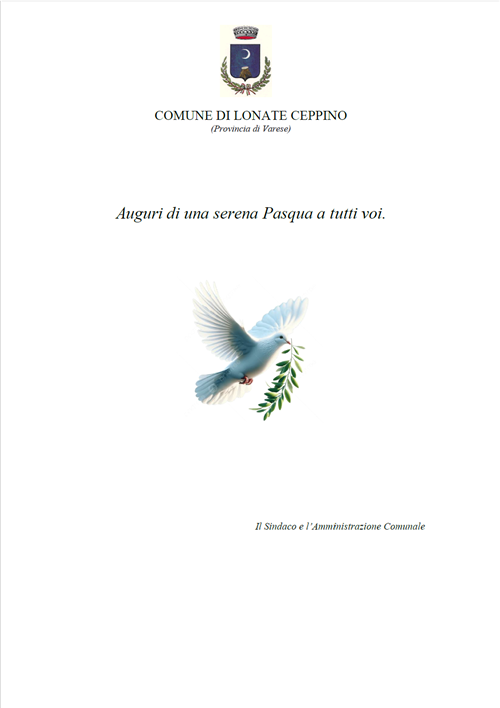 COMUNE DI LONATE CEPPINO
(Provincia di Varese)

Auguri di una serena Pasqua a tutti voi.

Il Sindaco e l'Amministrazione Comunale